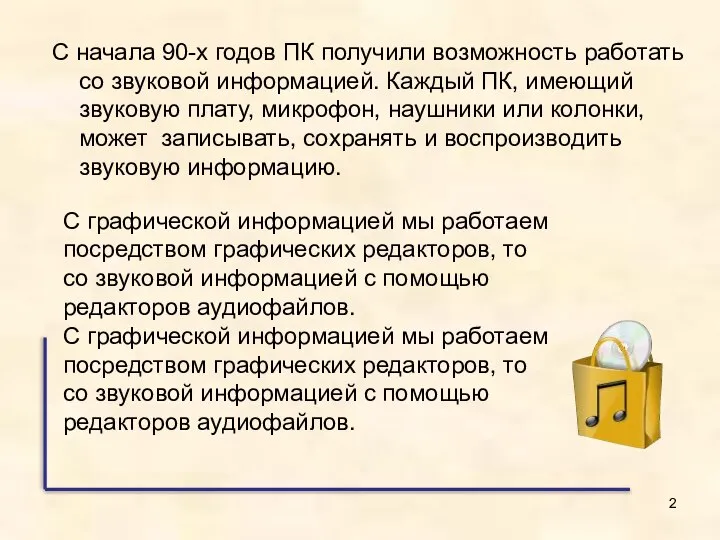 С начала 90-х годов ПК получили возможность работать со звуковой информацией. Каждый ПК, имеющий звуковую плату, микрофон, наушники или колонки, может записывать, сохранять и воспроизводить звуковую информацию.

С графической информацией мы работаем посредством графических редакторов, то со звуковой информацией с помощью редакторов аудиофайлов.
С графической информацией мы работаем посредством графических редакторов, то со звуковой информацией с помощью редакторов аудиофайлов.

2